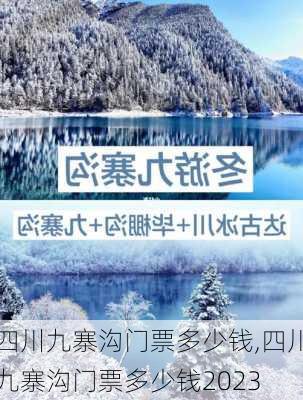 冬游九寨沟

达古冰川+毕棚沟+九寨沟

四川九寨沟门票多少钱,四川九寨沟门票多少钱2023